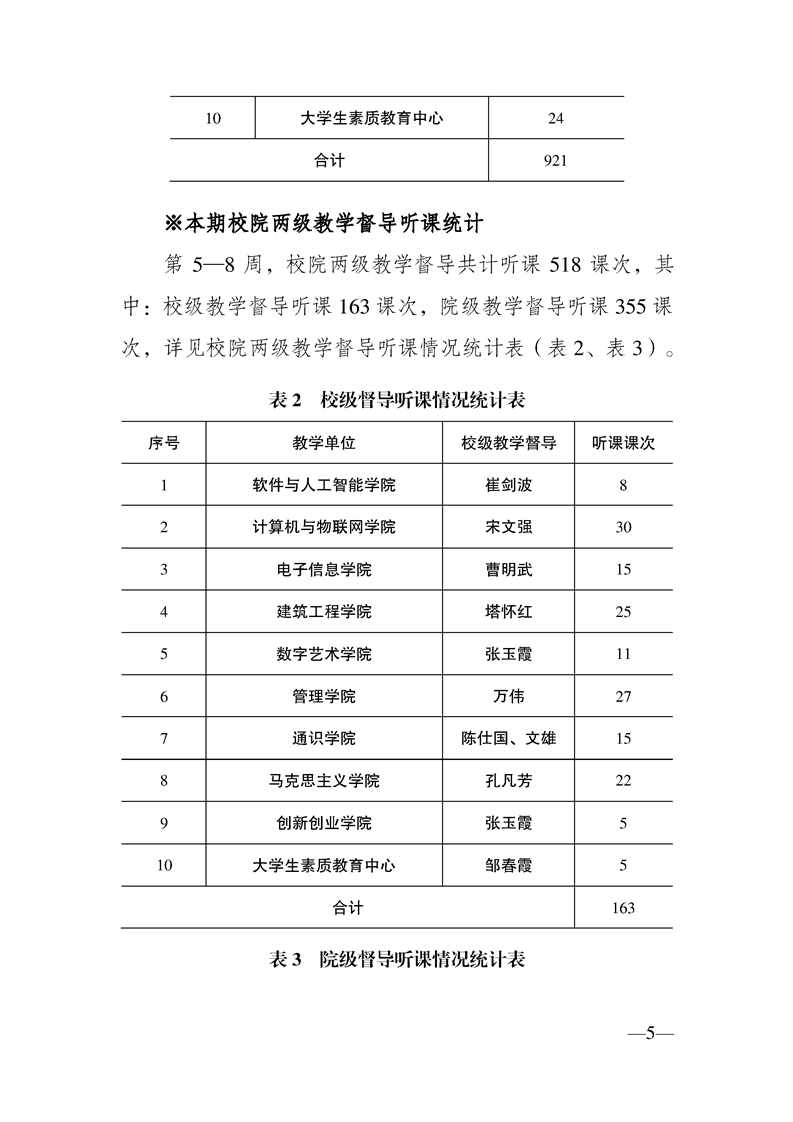 | 10 | 大学生素质教育中心 | 24 |
|---|---|---|
| 合计 | | 921 |

※本期校院两级教学督导听课统计

第 5—8 周，校院两级教学督导共计听课 518 课次，其中：校级教学督导听课 163 课次，院级教学督导听课 355 课次，详见校院两级教学督导听课情况统计表（表 2、表 3）。

表 2　校级督导听课情况统计表

| 序号 | 教学单位 | 校级教学督导 | 听课课次 |
|---|---|---|---|
| 1 | 软件与人工智能学院 | 崔剑波 | 8 |
| 2 | 计算机与物联网学院 | 宋文强 | 30 |
| 3 | 电子信息学院 | 曹明武 | 15 |
| 4 | 建筑工程学院 | 塔怀红 | 25 |
| 5 | 数字艺术学院 | 张玉霞 | 11 |
| 6 | 管理学院 | 万伟 | 27 |
| 7 | 通识学院 | 陈仕国、文雄 | 15 |
| 8 | 马克思主义学院 | 孔凡芳 | 22 |
| 9 | 创新创业学院 | 张玉霞 | 5 |
| 10 | 大学生素质教育中心 | 邹春霞 | 5 |
| 合计 | | | 163 |

表 3　院级督导听课情况统计表

—5—